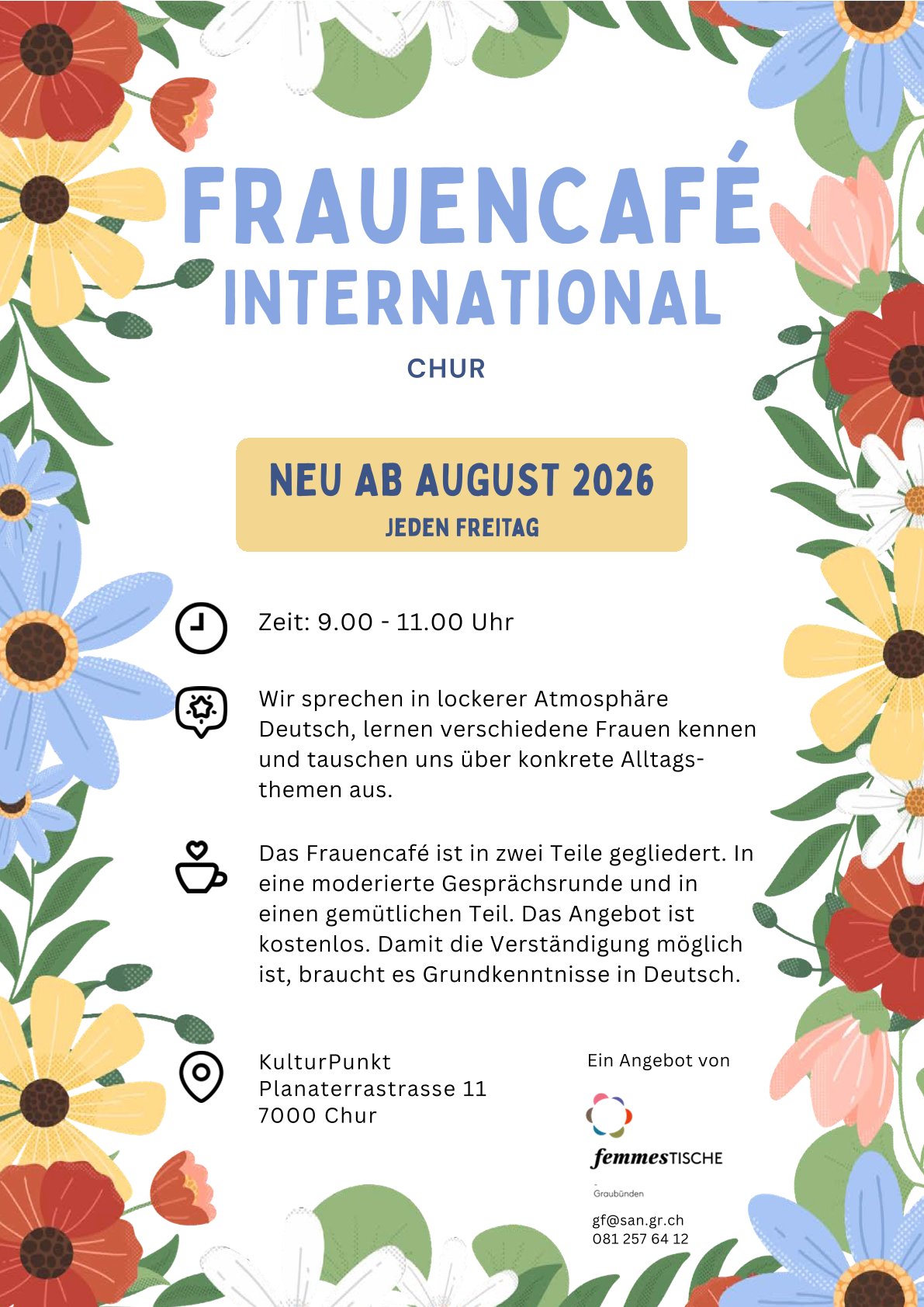 FRAUENCAFÉ INTERNATIONAL

CHUR

NEU AB AUGUST 2026
JEDEN FREITAG

Zeit: 9.00 - 11.00 Uhr

Wir sprechen in lockerer Atmosphäre Deutsch, lernen verschiedene Frauen kennen und tauschen uns über konkrete Alltagsthemen aus.

Das Frauencafé ist in zwei Teile gegliedert. In eine moderierte Gesprächsrunde und in einen gemütlichen Teil. Das Angebot ist kostenlos. Damit die Verständigung möglich ist, braucht es Grundkenntnisse in Deutsch.

KulturPunkt
Planaterrastrasse 11
7000 Chur

Ein Angebot von

femmesTISCHE
Graubünden

gf@san.gr.ch
081 257 64 12